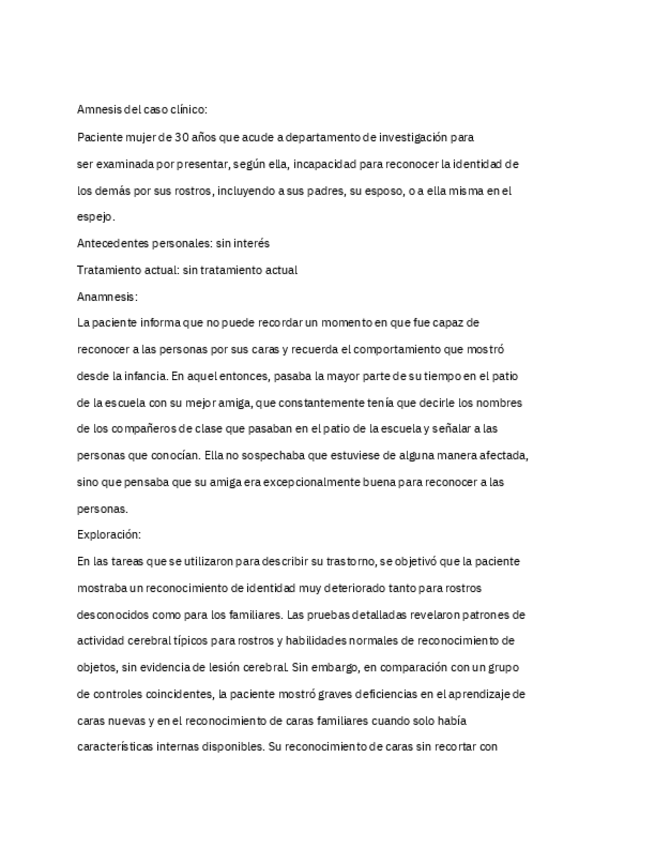 Amnesis del caso clínico:

Paciente mujer de 30 años que acude a departamento de investigación para ser examinada por presentar, según ella, incapacidad para reconocer la identidad de los demás por sus rostros, incluyendo a sus padres, su esposo, o a ella misma en el espejo.

Antecedentes personales: sin interés

Tratamiento actual: sin tratamiento actual

Anamnesis:

La paciente informa que no puede recordar un momento en que fue capaz de reconocer a las personas por sus caras y recuerda el comportamiento que mostró desde la infancia. En aquel entonces, pasaba la mayor parte de su tiempo en el patio de la escuela con su mejor amiga, que constantemente tenía que decirle los nombres de los compañeros de clase que pasaban en el patio de la escuela y señalar a las personas que conocían. Ella no sospechaba que estuviese de alguna manera afectada, sino que pensaba que su amiga era excepcionalmente buena para reconocer a las personas.

Exploración:

En las tareas que se utilizaron para describir su trastorno, se objetivó que la paciente mostraba un reconocimiento de identidad muy deteriorado tanto para rostros desconocidos como para los familiares. Las pruebas detalladas revelaron patrones de actividad cerebral típicos para rostros y habilidades normales de reconocimiento de objetos, sin evidencia de lesión cerebral. Sin embargo, en comparación con un grupo de controles coincidentes, la paciente mostró graves deficiencias en el aprendizaje de caras nuevas y en el reconocimiento de caras familiares cuando solo había características internas disponibles. Su reconocimiento de caras sin recortar con